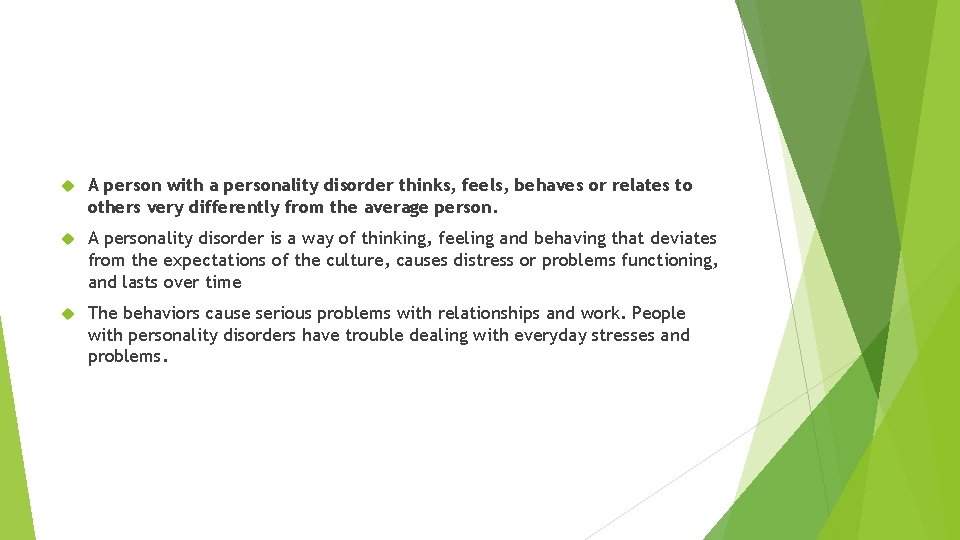 A person with a personality disorder thinks, feels, behaves or relates to others very differently from the average person.

A personality disorder is a way of thinking, feeling and behaving that deviates from the expectations of the culture, causes distress or problems functioning, and lasts over time

The behaviors cause serious problems with relationships and work. People with personality disorders have trouble dealing with everyday stresses and problems.